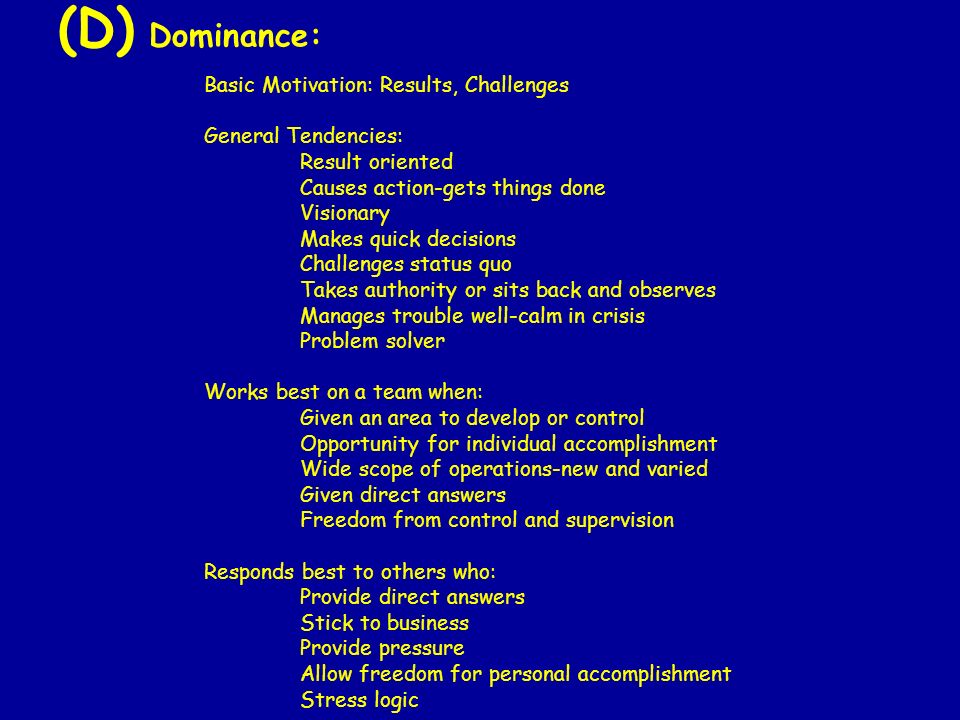 (D) Dominance:

Basic Motivation: Results, Challenges

General Tendencies:
Result oriented
Causes action-gets things done
Visionary
Makes quick decisions
Challenges status quo
Takes authority or sits back and observes
Manages trouble well-calm in crisis
Problem solver

Works best on a team when:
Given an area to develop or control
Opportunity for individual accomplishment
Wide scope of operations-new and varied
Given direct answers
Freedom from control and supervision

Responds best to others who:
Provide direct answers
Stick to business
Provide pressure
Allow freedom for personal accomplishment
Stress logic